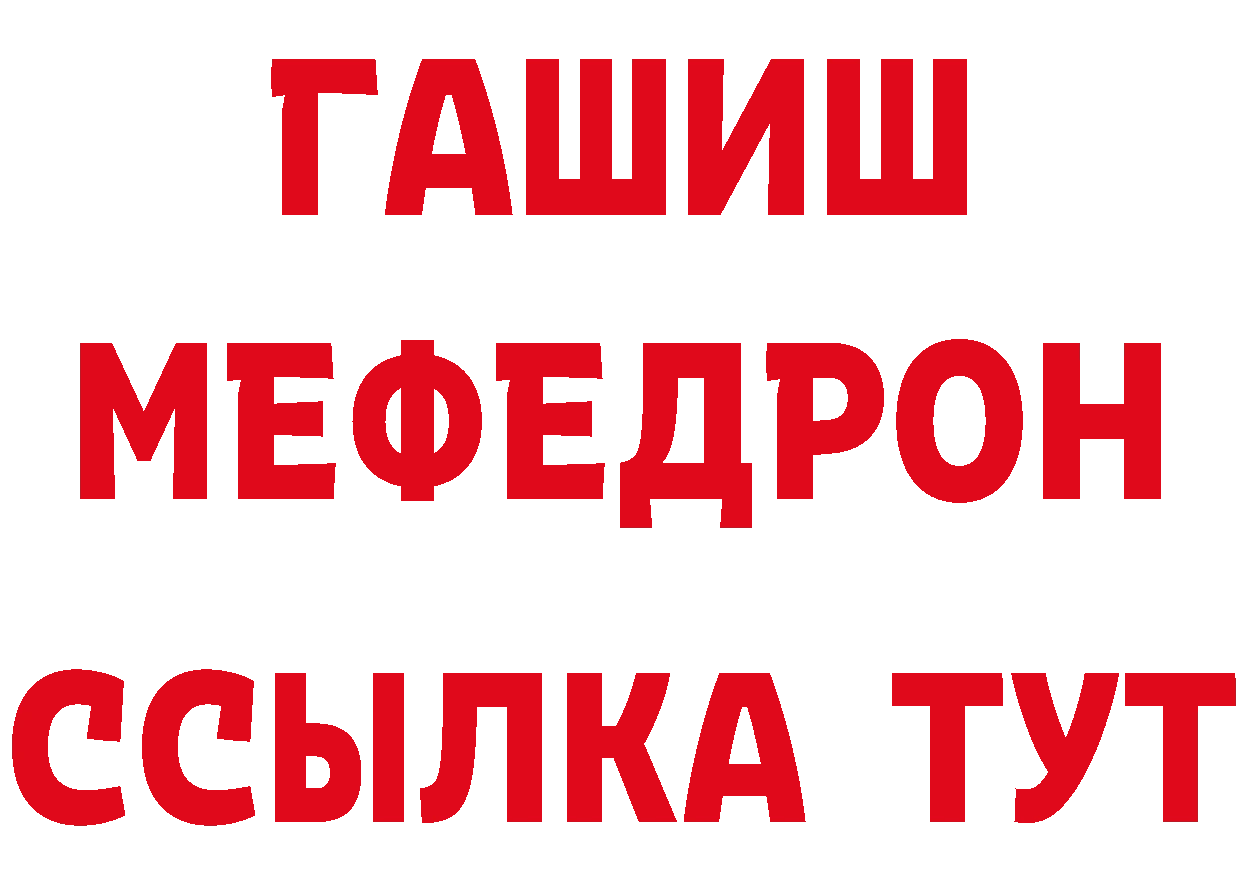 ГАШИШ
МЕФЕДРОН
ССЫЛКА ТУТ